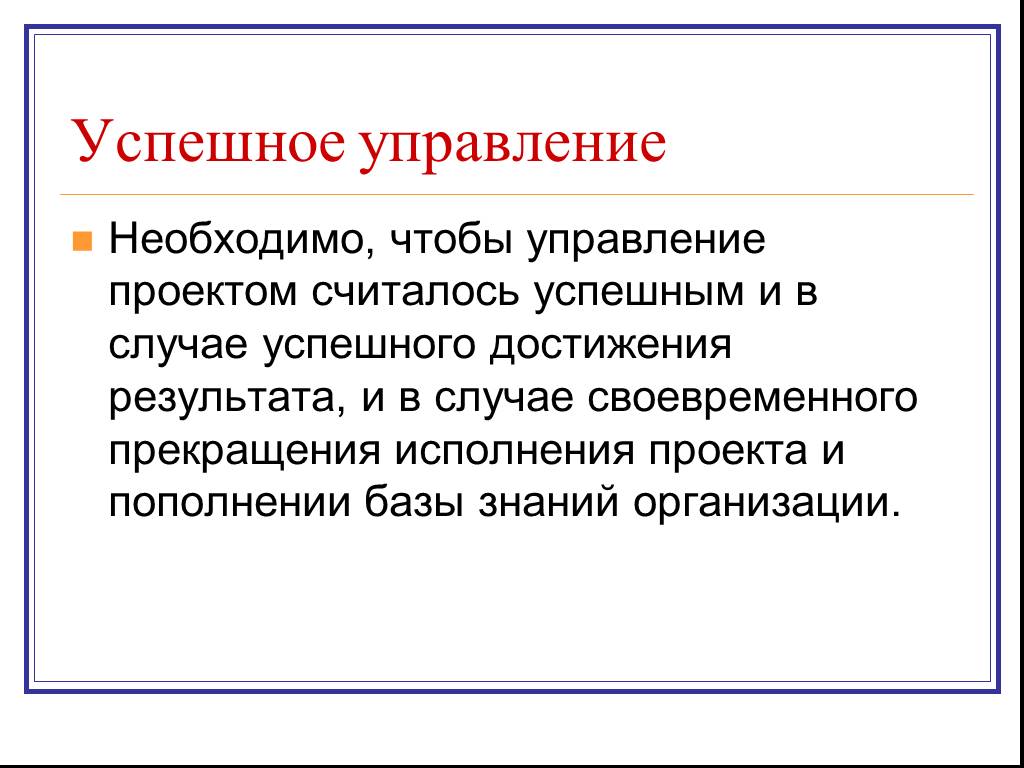 Успешное управление

Необходимо, чтобы управление проектом считалось успешным и в случае успешного достижения результата, и в случае своевременного прекращения исполнения проекта и пополнении базы знаний организации.